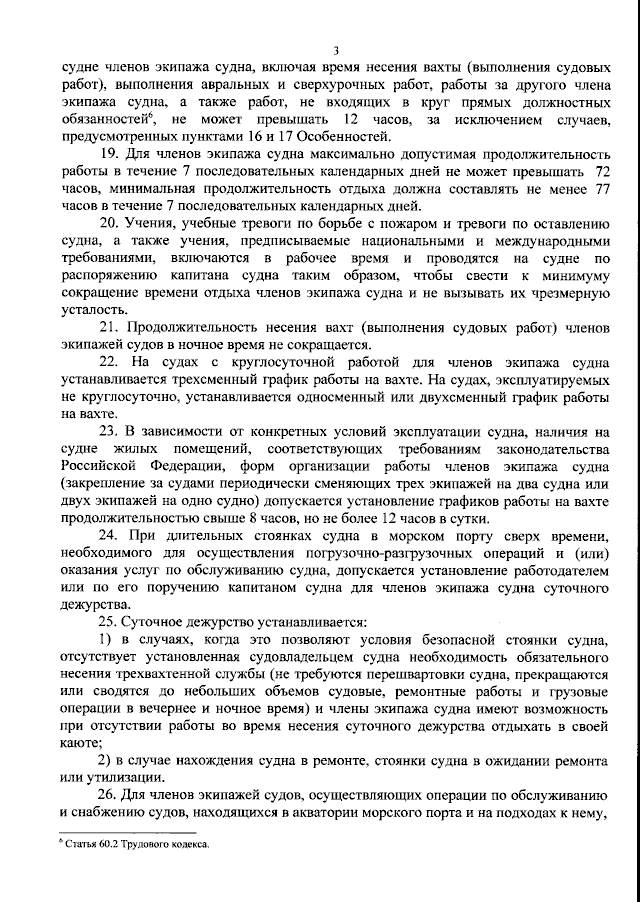 3

судне членов экипажа судна, включая время несения вахты (выполнения судовых работ), выполнения авральных и сверхурочных работ, работы за другого члена экипажа судна, а также работ, не входящих в круг прямых должностных обязанностей$^6$, не может превышать 12 часов, за исключением случаев, предусмотренных пунктами 16 и 17 Особенностей.

19. Для членов экипажа судна максимально допустимая продолжительность работы в течение 7 последовательных календарных дней не может превышать 72 часов, минимальная продолжительность отдыха должна составлять не менее 77 часов в течение 7 последовательных календарных дней.

20. Учения, учебные тревоги по борьбе с пожаром и тревоги по оставлению судна, а также учения, предписываемые национальными и международными требованиями, включаются в рабочее время и проводятся на судне по распоряжению капитана судна таким образом, чтобы свести к минимуму сокращение времени отдыха членов экипажа судна и не вызывать их чрезмерную усталость.

21. Продолжительность несения вахт (выполнения судовых работ) членов экипажей судов в ночное время не сокращается.

22. На судах с круглосуточной работой для членов экипажа судна устанавливается трехсменный график работы на вахте. На судах, эксплуатируемых не круглосуточно, устанавливается односменный или двухсменный график работы на вахте.

23. В зависимости от конкретных условий эксплуатации судна, наличия на судне жилых помещений, соответствующих требованиям законодательства Российской Федерации, форм организации работы членов экипажа судна (закрепление за судами периодически сменяющих трех экипажей на два судна или двух экипажей на одно судно) допускается установление графиков работы на вахте продолжительностью свыше 8 часов, но не более 12 часов в сутки.

24. При длительных стоянках судна в морском порту сверх времени, необходимого для осуществления погрузочно-разгрузочных операций и (или) оказания услуг по обслуживанию судна, допускается установление работодателем или по его поручению капитаном судна для членов экипажа судна суточного дежурства.

25. Суточное дежурство устанавливается:

1) в случаях, когда это позволяют условия безопасной стоянки судна, отсутствует установленная судовладельцем судна необходимость обязательного несения трехвахтенной службы (не требуются перешвартовки судна, прекращаются или сводятся до небольших объемов судовые, ремонтные работы и грузовые операции в вечернее и ночное время) и члены экипажа судна имеют возможность при отсутствии работы во время несения суточного дежурства отдыхать в своей каюте;

2) в случае нахождения судна в ремонте, стоянки судна в ожидании ремонта или утилизации.

26. Для членов экипажей судов, осуществляющих операции по обслуживанию и снабжению судов, находящихся в акватории морского порта и на подходах к нему,

$^6$ Статья 60.2 Трудового кодекса.